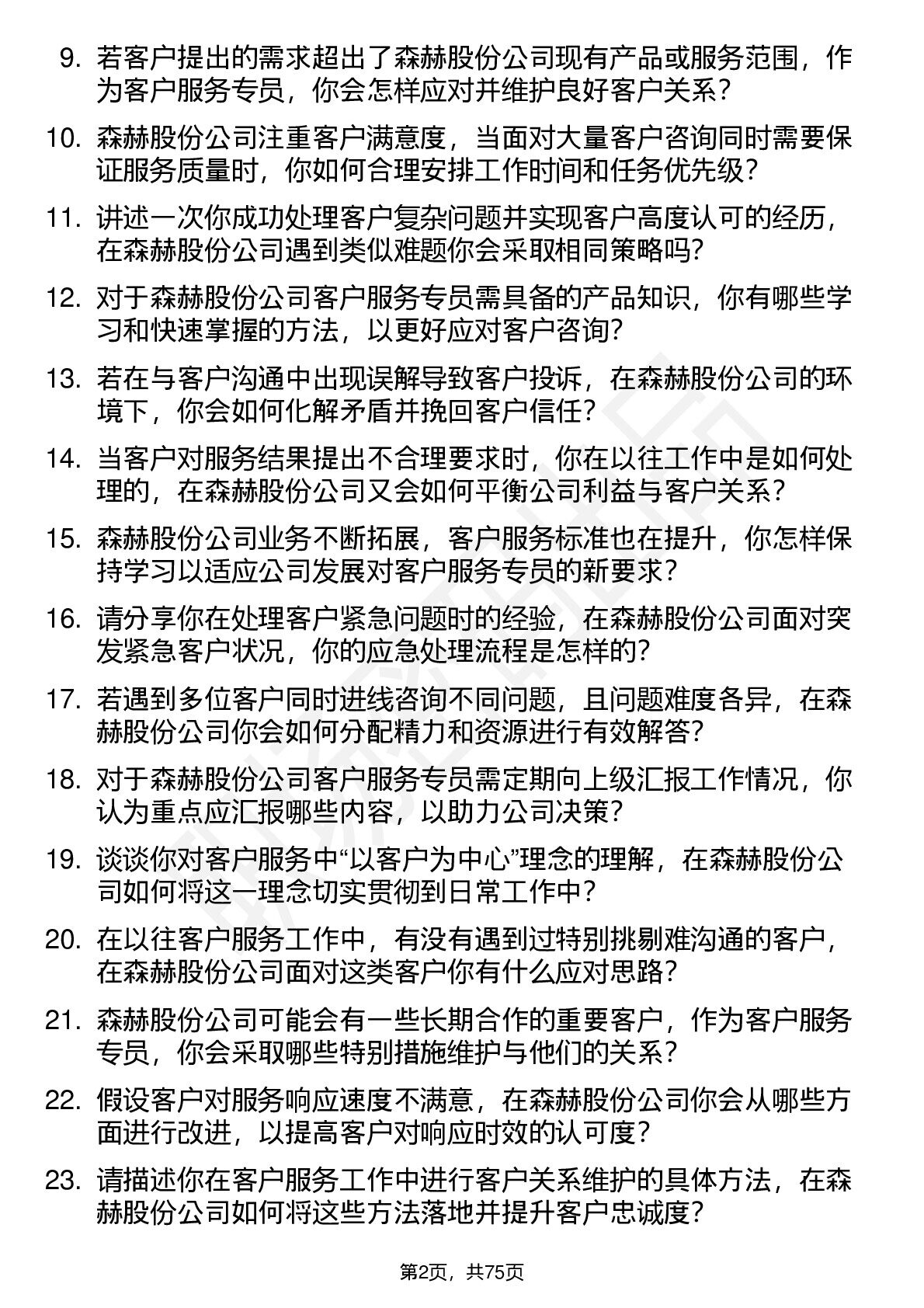 9. 若客户提出的需求超出了森赫股份公司现有产品或服务范围，作为客户服务专员，你会怎样应对并维护良好客户关系？

10. 森赫股份公司注重客户满意度，当面对大量客户咨询同时需要保证服务质量时，你如何合理安排工作时间和任务优先级？

11. 讲述一次你成功处理客户复杂问题并实现客户高度认可的经历，在森赫股份公司遇到类似难题你会采取相同策略吗？

12. 对于森赫股份公司客户服务专员需具备的产品知识，你有哪些学习和快速掌握的方法，以更好应对客户咨询？

13. 若在与客户沟通中出现误解导致客户投诉，在森赫股份公司的环境下，你会如何化解矛盾并挽回客户信任？

14. 当客户对服务结果提出不合理要求时，你在以往工作中是如何处理的，在森赫股份公司又会如何平衡公司利益与客户关系？

15. 森赫股份公司业务不断拓展，客户服务标准也在提升，你怎样保持学习以适应公司发展对客户服务专员的新要求？

16. 请分享你在处理客户紧急问题时的经验，在森赫股份公司面对突发紧急客户状况，你的应急处理流程是怎样的？

17. 若遇到多位客户同时进线咨询不同问题，且问题难度各异，在森赫股份公司你会如何分配精力和资源进行有效解答？

18. 对于森赫股份公司客户服务专员需定期向上级汇报工作情况，你认为重点应汇报哪些内容，以助力公司决策？

19. 谈谈你对客户服务中“以客户为中心”理念的理解，在森赫股份公司如何将这一理念切实贯彻到日常工作中？

20. 在以往客户服务工作中，有没有遇到过特别挑剔难沟通的客户，在森赫股份公司面对这类客户你有什么应对思路？

21. 森赫股份公司可能会有一些长期合作的重要客户，作为客户服务专员，你会采取哪些特别措施维护与他们的关系？

22. 假设客户对服务响应速度不满意，在森赫股份公司你会从哪些方面进行改进，以提高客户对响应时效的认可度？

23. 请描述你在客户服务工作中进行客户关系维护的具体方法，在森赫股份公司如何将这些方法落地并提升客户忠诚度？

第2页，共75页